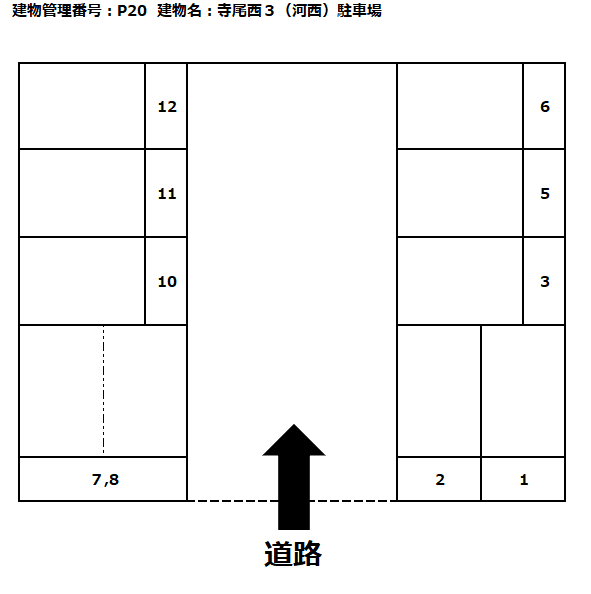 建物管理番号：P20　建物名：寺尾西３（河西）駐車場

12

11

10

7,8

6

5

3

2

1

道路